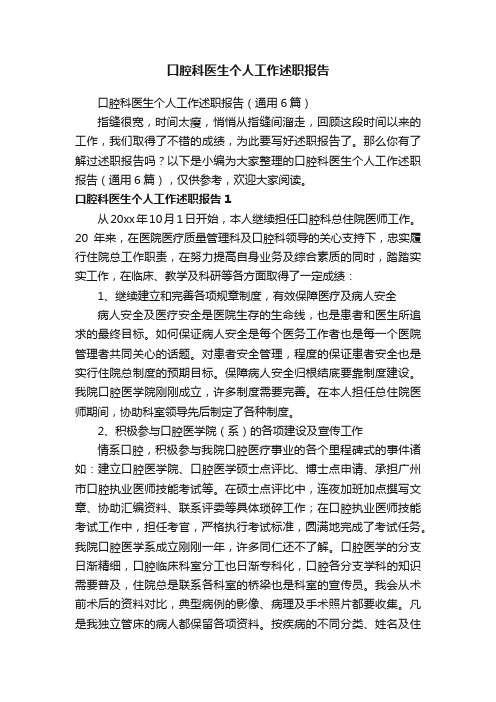 口腔科医生个人工作述职报告

口腔科医生个人工作述职报告（通用6篇）

指缝很宽，时间太瘦，悄悄从指缝间溜走，回顾这段时间以来的工作，我们取得了不错的成绩，为此要写好述职报告了。那么你有了解过述职报告吗？以下是小编为大家整理的口腔科医生个人工作述职报告（通用6篇），仅供参考，欢迎大家阅读。

口腔科医生个人工作述职报告1

从20xx年10月1日开始，本人继续担任口腔科总住院医师工作。20 年来，在医院医疗质量管理科及口腔科领导的关心支持下，忠实履行住院总工作职责，在努力提高自身业务及综合素质的同时，踏踏实实工作，在临床、教学及科研等各方面取得了一定成绩：

1、继续建立和完善各项规章制度，有效保障医疗及病人安全

病人安全及医疗安全是医院生存的生命线，也是患者和医生所追求的最终目标。如何保证病人安全是每个医务工作者也是每一个医院管理者共同关心的话题。对患者安全管理，程度的保证患者安全也是实行住院总制度的预期目标。保障病人安全归根结底要靠制度建设。我院口腔医学院刚刚成立，许多制度需要完善。在本人担任总住院医师期间，协助科室领导先后制定了各种制度。

2、积极参与口腔医学院（系）的各项建设及宣传工作

情系口腔，积极参与我院口腔医疗事业的各个里程碑式的事件诸如：建立口腔医学院、口腔医学硕士点评比、博士点申请、承担广州市口腔执业医师技能考试等。在硕士点评比中，连夜加班加点撰写文章、协助汇编资料、联系评委等具体琐碎工作；在口腔执业医师技能考试工作中，担任考官，严格执行考试标准，圆满地完成了考试任务。我院口腔医学系成立刚刚一年，许多同仁还不了解。口腔医学的分支日渐精细，口腔临床科室分工也日渐专科化，口腔各分支学科的知识需要普及，住院总是联系各科室的桥梁也是科室的宣传员。我会从术前术后的资料对比，典型病例的影像、病理及手术照片都要收集。凡是我独立管床的病人都保留各项资料。按疾病的不同分类、姓名及住